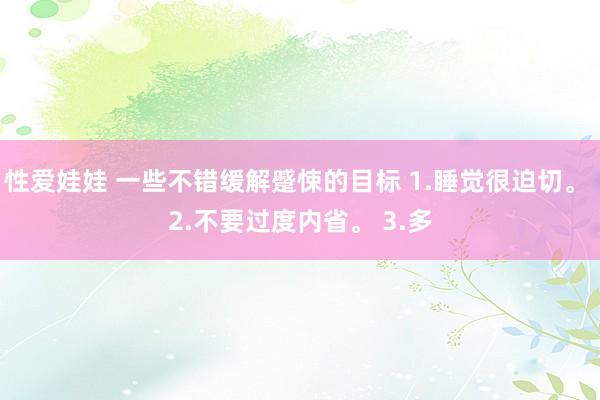 性爱娃娃 一些不错缓解蹙悚的目标 1.睡觉很迫切。 2.不要过度内省。 3.多